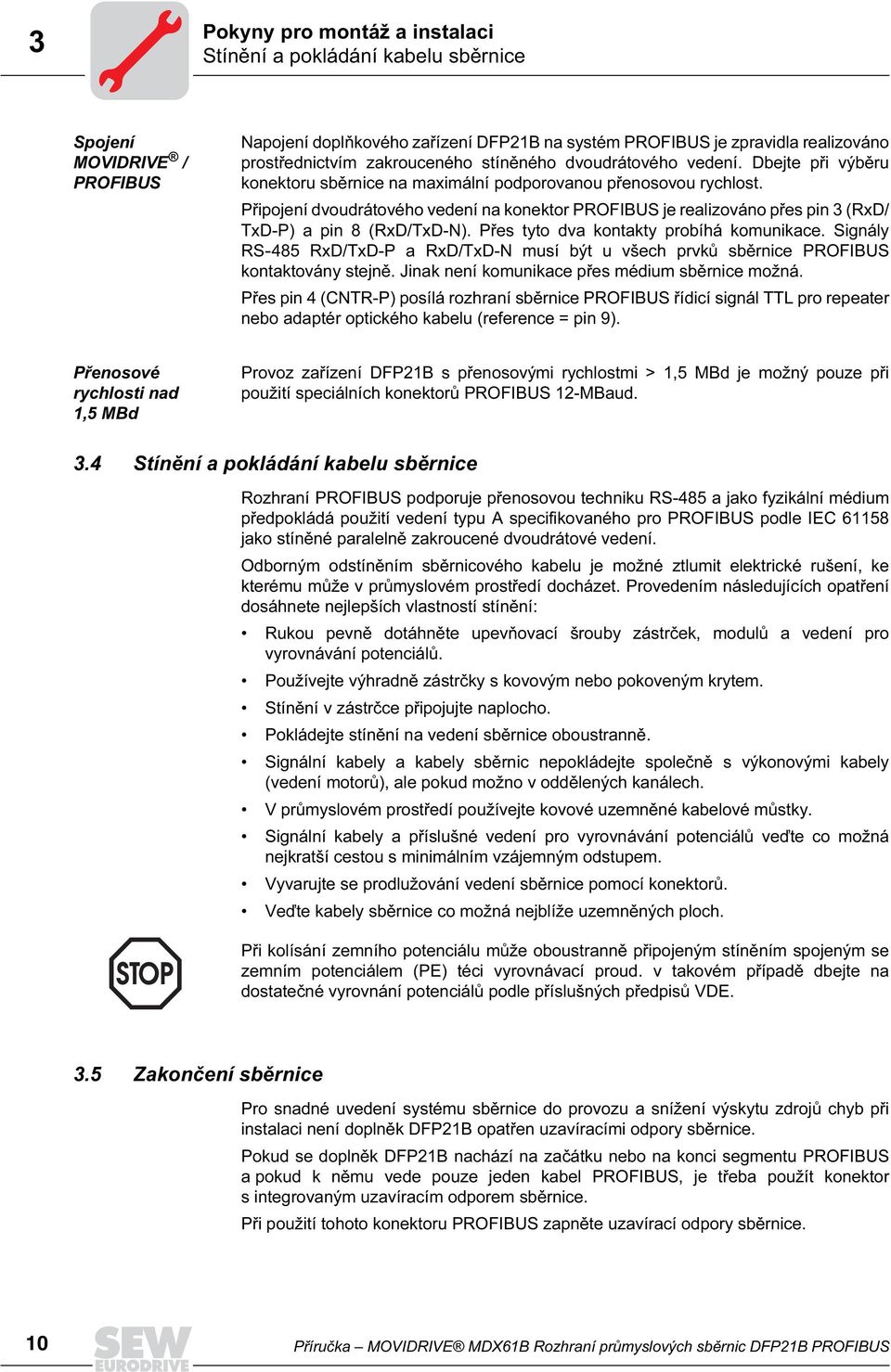 3

Pokyny pro montáž a instalaci
Stínění a pokládání kabelu sběrnice

Spojení MOVIDRIVE® / PROFIBUS

Napojení doplňkového zařízení DFP21B na systém PROFIBUS je zpravidla realizováno prostřednictvím zakrouceného stíněného dvoudrátového vedení. Dbejte při výběru konektoru sběrnice na maximální podporovanou přenosovou rychlost.

Připojení dvoudrátového vedení na konektor PROFIBUS je realizováno přes pin 3 (RxD/TxD-P) a pin 8 (RxD/TxD-N). Přes tyto dva kontakty probíhá komunikace. Signály RS-485 RxD/TxD-P a RxD/TxD-N musí být u všech prvků sběrnice PROFIBUS kontaktovány stejně. Jinak není komunikace přes médium sběrnice možná.

Přes pin 4 (CNTR-P) posílá rozhraní sběrnice PROFIBUS řídicí signál TTL pro repeater nebo adaptér optického kabelu (reference = pin 9).

Přenosové rychlosti nad 1,5 MBd

Provoz zařízení DFP21B s přenosovými rychlostmi > 1,5 MBd je možný pouze při použití speciálních konektorů PROFIBUS 12-MBaud.

3.4 Stínění a pokládání kabelu sběrnice

Rozhraní PROFIBUS podporuje přenosovou techniku RS-485 a jako fyzikální médium předpokládá použití vedení typu A specifikovaného pro PROFIBUS podle IEC 61158 jako stíněné paralelně zakroucené dvoudrátové vedení.

Odborným odstíněním sběrnicového kabelu je možné ztlumit elektrické rušení, ke kterému může v průmyslovém prostředí docházet. Provedením následujících opatření dosáhnete nejlepších vlastností stínění:

• Rukou pevně dotáhněte upevňovací šrouby zástrček, modulů a vedení pro vyrovnávání potenciálů.
• Používejte výhradně zástrčky s kovovým nebo pokoveným krytem.
• Stínění v zástrčce připojujte naplocho.
• Pokládejte stínění na vedení sběrnice oboustranně.
• Signální kabely a kabely sběrnic nepokládejte společně s výkonovými kabely (vedení motorů), ale pokud možno v oddělených kanálech.
• V průmyslovém prostředí používejte kovové uzemněné kabelové můstky.
• Signální kabely a příslušné vedení pro vyrovnávání potenciálů veďte co možná nejkratší cestou s minimálním vzájemným odstupem.
• Vyvarujte se prodlužování vedení sběrnice pomocí konektorů.
• Veďte kabely sběrnice co možná nejblíže uzemněných ploch.

STOP

Při kolísání zemního potenciálu může oboustranně připojeným stíněním spojeným se zemním potenciálem (PE) téci vyrovnávací proud. v takovém případě dbejte na dostatečné vyrovnání potenciálů podle příslušných předpisů VDE.

3.5 Zakončení sběrnice

Pro snadné uvedení systému sběrnice do provozu a snížení výskytu zdrojů chyb při instalaci není doplněk DFP21B opatřen uzavíracími odpory sběrnice.

Pokud se doplněk DFP21B nachází na začátku nebo na konci segmentu PROFIBUS a pokud k němu vede pouze jeden kabel PROFIBUS, je třeba použít konektor s integrovaným uzavíracím odporem sběrnice.

Při použití tohoto konektoru PROFIBUS zapněte uzavírací odpory sběrnice.

10

SEW EURODRIVE

Příručka – MOVIDRIVE® MDX61B Rozhraní průmyslových sběrnic DFP21B PROFIBUS